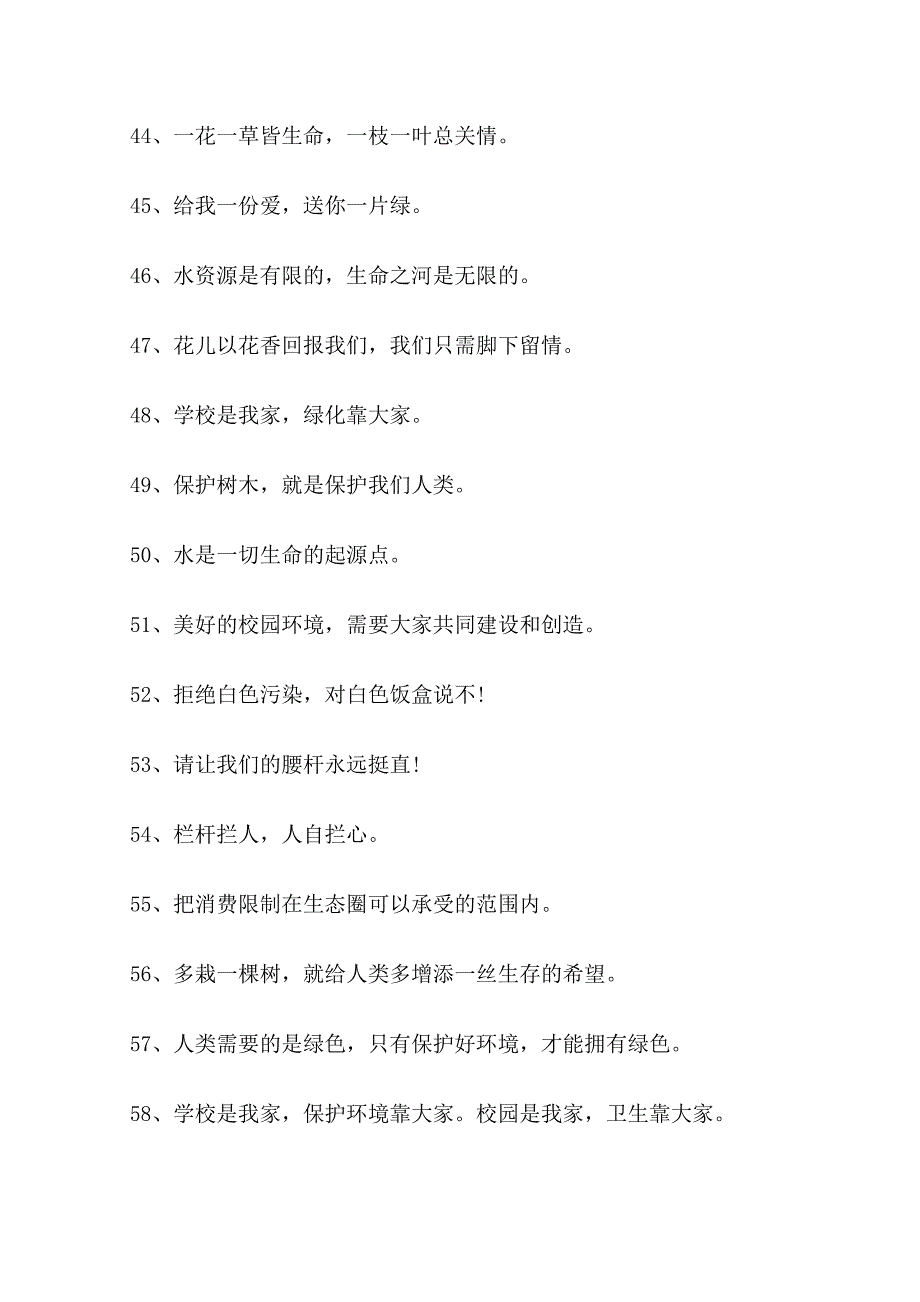 44、一花一草皆生命，一枝一叶总关情。

45、给我一份爱，送你一片绿。

46、水资源是有限的，生命之河是无限的。

47、花儿以花香回报我们，我们只需脚下留情。

48、学校是我家，绿化靠大家。

49、保护树木，就是保护我们人类。

50、水是一切生命的起源点。

51、美好的校园环境，需要大家共同建设和创造。

52、拒绝白色污染，对白色饭盒说不!

53、请让我们的腰杆永远挺直!

54、栏杆拦人，人自拦心。

55、把消费限制在生态圈可以承受的范围内。

56、多栽一棵树，就给人类多增添一丝生存的希望。

57、人类需要的是绿色，只有保护好环境，才能拥有绿色。

58、学校是我家，保护环境靠大家。校园是我家，卫生靠大家。